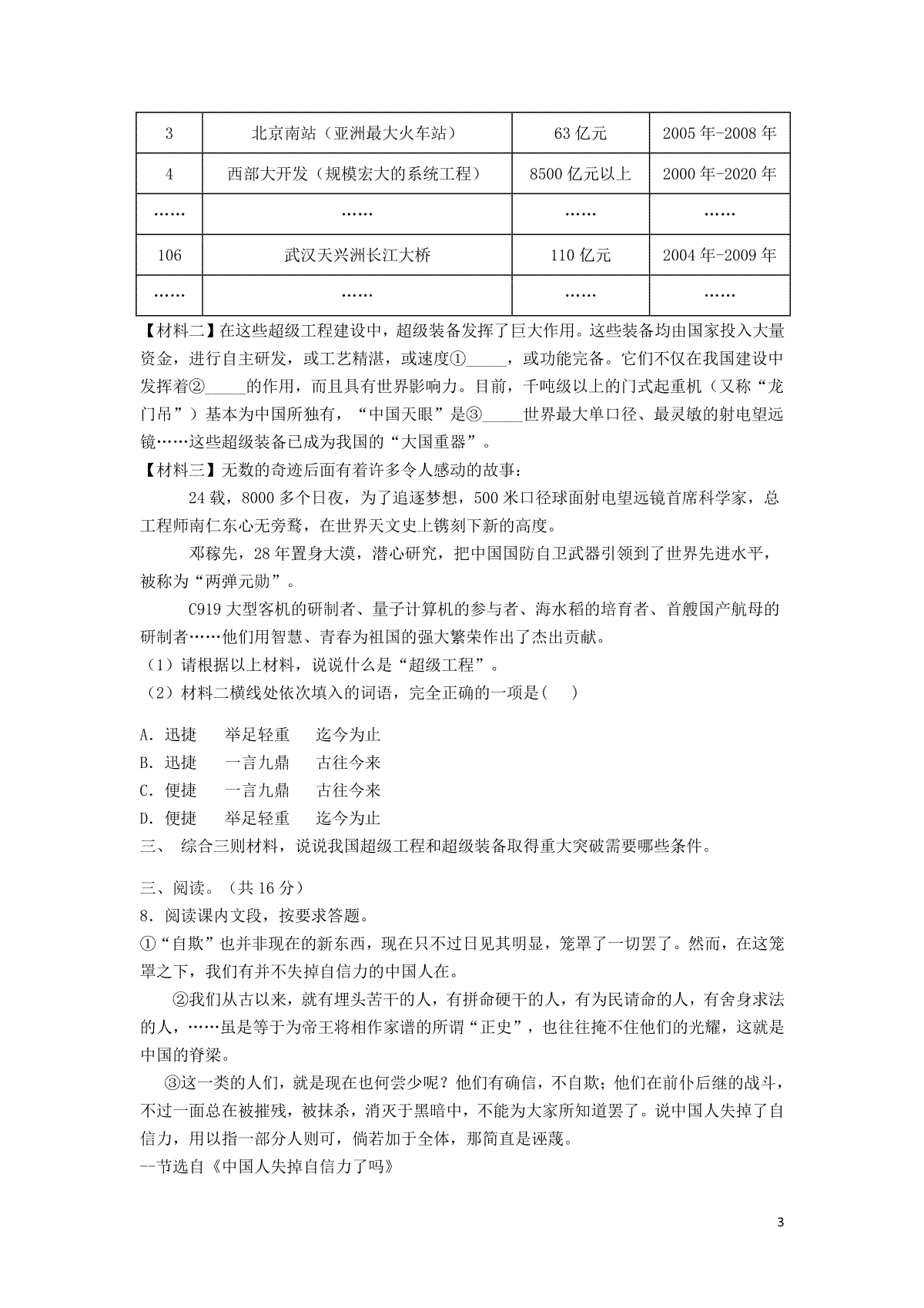 | 3 | 北京南站（亚洲最大火车站） | 63 亿元 | 2005 年-2008 年 |
|---|---|---|---|
| 4 | 西部大开发（规模宏大的系统工程） | 8500 亿元以上 | 2000 年-2020 年 |
| …… | …… | …… | …… |
| 106 | 武汉天兴洲长江大桥 | 110 亿元 | 2004 年-2009 年 |
| …… | …… | …… | …… |

【材料二】在这些超级工程建设中，超级装备发挥了巨大作用。这些装备均由国家投入大量资金，进行自主研发，或工艺精湛，或速度①_____，或功能完备。它们不仅在我国建设中发挥着②_____的作用，而且具有世界影响力。目前，千吨级以上的门式起重机（又称“龙门吊”）基本为中国所独有，“中国天眼”是③_____世界最大单口径、最灵敏的射电望远镜……这些超级装备已成为我国的“大国重器”。

【材料三】无数的奇迹后面有着许多令人感动的故事：

24 载，8000 多个日夜，为了追逐梦想，500 米口径球面射电望远镜首席科学家，总工程师南仁东心无旁骛，在世界天文史上镌刻下新的高度。

邓稼先，28 年置身大漠，潜心研究，把中国国防自卫武器引领到了世界先进水平，被称为“两弹元勋”。

C919 大型客机的研制者、量子计算机的参与者、海水稻的培育者、首艘国产航母的研制者……他们用智慧、青春为祖国的强大繁荣作出了杰出贡献。

（1）请根据以上材料，说说什么是“超级工程”。

（2）材料二横线处依次填入的词语，完全正确的一项是(　)

A. 迅捷　举足轻重　迄今为止
B. 迅捷　一言九鼎　古往今来
C. 便捷　一言九鼎　古往今来
D. 便捷　举足轻重　迄今为止

三、 综合三则材料，说说我国超级工程和超级装备取得重大突破需要哪些条件。

三、阅读。（共 16 分）

8. 阅读课内文段，按要求答题。

①“自欺”也并非现在的新东西，现在只不过日见其明显，笼罩了一切罢了。然而，在这笼罩之下，我们有并不失掉自信力的中国人在。

②我们从古以来，就有埋头苦干的人，有拼命硬干的人，有为民请命的人，有舍身求法的人，……虽是等于为帝王将相作家谱的所谓“正史”，也往往掩不住他们的光耀，这就是中国的脊梁。

③这一类的人们，就是现在也何尝少呢？他们有确信，不自欺；他们在前仆后继的战斗，不过一面总在被摧残，被抹杀，消灭于黑暗中，不能为大家所知道罢了。说中国人失掉了自信力，用以指一部分人则可，倘若加于全体，那简直是诬蔑。

—节选自《中国人失掉自信力了吗》

3